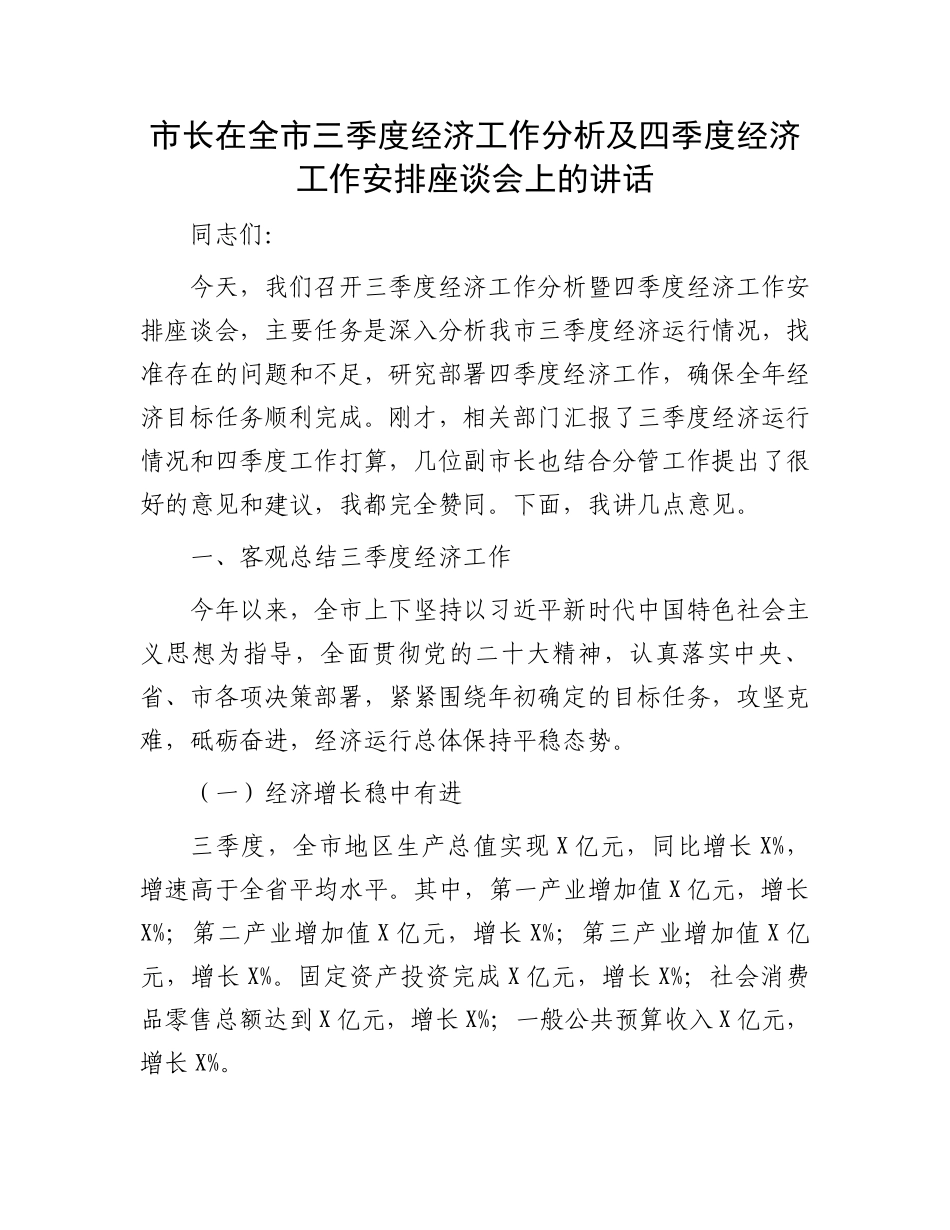 市长在全市三季度经济工作分析及四季度经济工作安排座谈会上的讲话

同志们:

今天，我们召开三季度经济工作分析暨四季度经济工作安排座谈会，主要任务是深入分析我市三季度经济运行情况，找准存在的问题和不足，研究部署四季度经济工作，确保全年经济目标任务顺利完成。刚才，相关部门汇报了三季度经济运行情况和四季度工作打算，几位副市长也结合分管工作提出了很好的意见和建议，我都完全赞同。下面，我讲几点意见。

一、客观总结三季度经济工作

今年以来，全市上下坚持以习近平新时代中国特色社会主义思想为指导，全面贯彻党的二十大精神，认真落实中央、省、市各项决策部署，紧紧围绕年初确定的目标任务，攻坚克难，砥砺奋进，经济运行总体保持平稳态势。

（一）经济增长稳中有进

三季度，全市地区生产总值实现X亿元，同比增长X%，增速高于全省平均水平。其中，第一产业增加值X亿元，增长X%；第二产业增加值X亿元，增长X%；第三产业增加值X亿元，增长X%。固定资产投资完成X亿元，增长X%；社会消费品零售总额达到X亿元，增长X%；一般公共预算收入X亿元，增长X%。